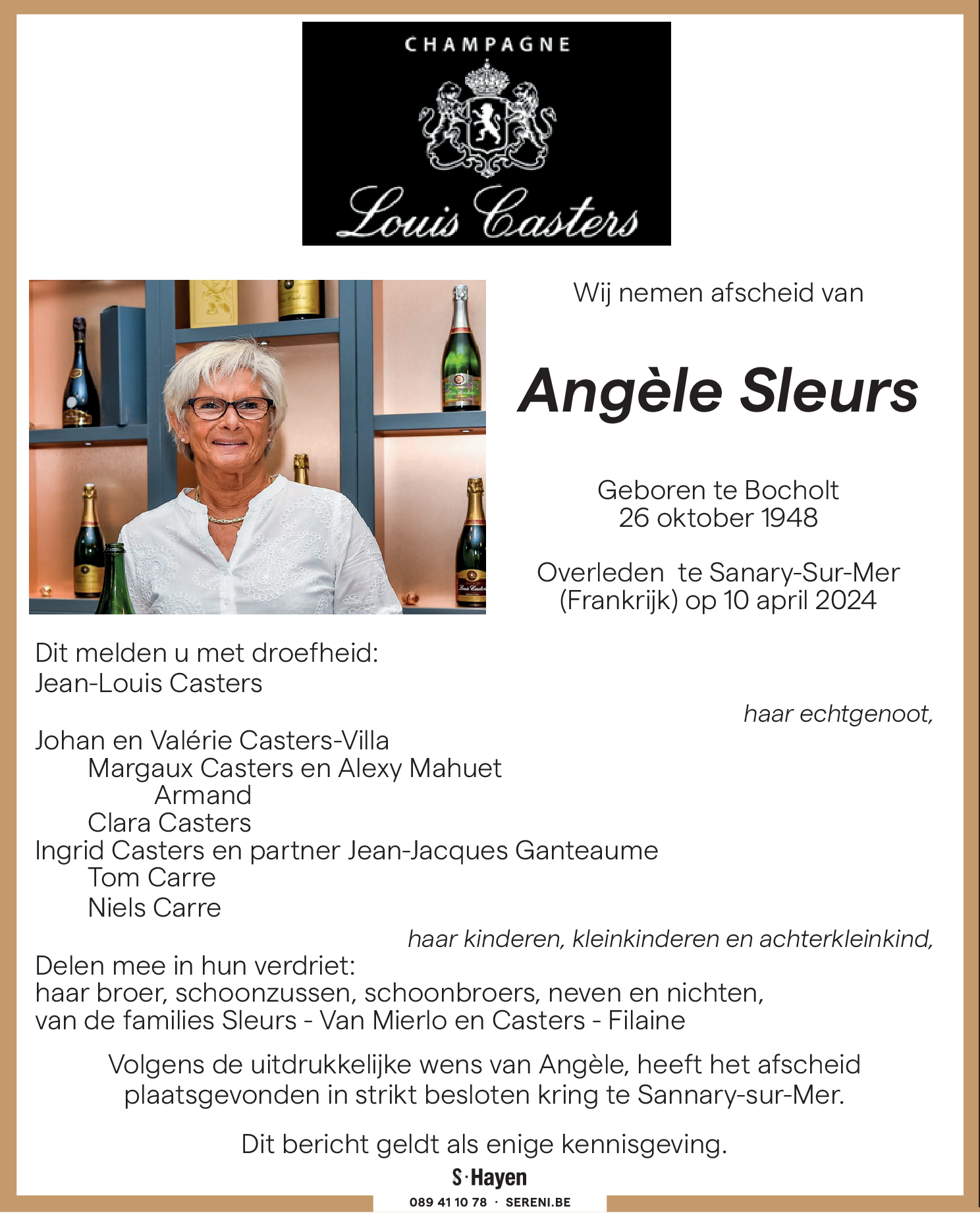 CHAMPAGNE

Louis Casters

Wij nemen afscheid van

Angèle Sleurs

Geboren te Bocholt
26 oktober 1948

Overleden te Sanary-Sur-Mer
(Frankrijk) op 10 april 2024

Dit melden u met droefheid:
Jean-Louis Casters

haar echtgenoot,

Johan en Valérie Casters-Villa
Margaux Casters en Alexy Mahuet
Armand
Clara Casters
Ingrid Casters en partner Jean-Jacques Ganteaume
Tom Carre
Niels Carre

haar kinderen, kleinkinderen en achterkleinkind,

Delen mee in hun verdriet:
haar broer, schoonzussen, schoonbroers, neven en nichten,
van de families Sleurs - Van Mierlo en Casters - Filaine

Volgens de uitdrukkelijke wens van Angèle, heeft het afscheid plaatsgevonden in strikt besloten kring te Sannary-sur-Mer.

Dit bericht geldt als enige kennisgeving.

S·Hayen

089 41 10 78 · SERENI.BE